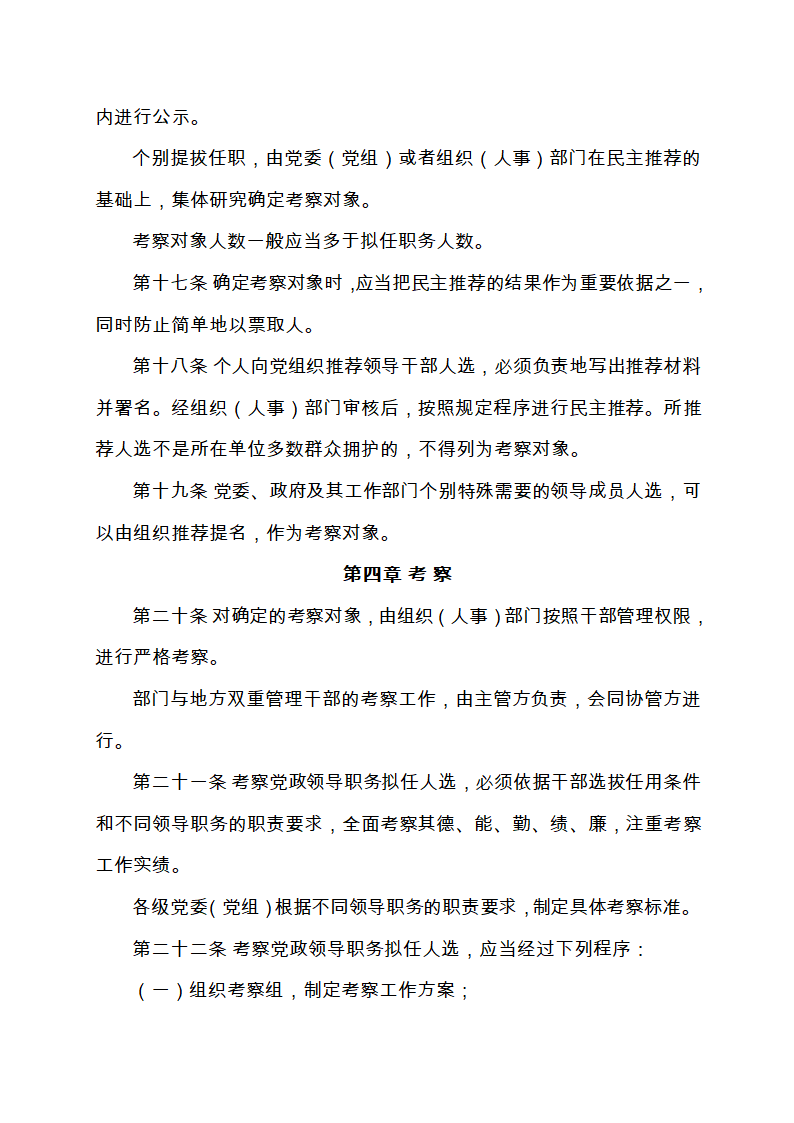 内进行公示。

个别提拔任职，由党委（党组）或者组织（人事）部门在民主推荐的基础上，集体研究确定考察对象。

考察对象人数一般应当多于拟任职务人数。

第十七条 确定考察对象时，应当把民主推荐的结果作为重要依据之一，同时防止简单地以票取人。

第十八条 个人向党组织推荐领导干部人选，必须负责地写出推荐材料并署名。经组织（人事）部门审核后，按照规定程序进行民主推荐。所推荐人选不是所在单位多数群众拥护的，不得列为考察对象。

第十九条 党委、政府及其工作部门个别特殊需要的领导成员人选，可以由组织推荐提名，作为考察对象。

第四章 考 察

第二十条 对确定的考察对象，由组织（人事）部门按照干部管理权限，进行严格考察。

部门与地方双重管理干部的考察工作，由主管方负责，会同协管方进行。

第二十一条 考察党政领导职务拟任人选，必须依据干部选拔任用条件和不同领导职务的职责要求，全面考察其德、能、勤、绩、廉，注重考察工作实绩。

各级党委（党组）根据不同领导职务的职责要求，制定具体考察标准。

第二十二条 考察党政领导职务拟任人选，应当经过下列程序：

（一）组织考察组，制定考察工作方案；